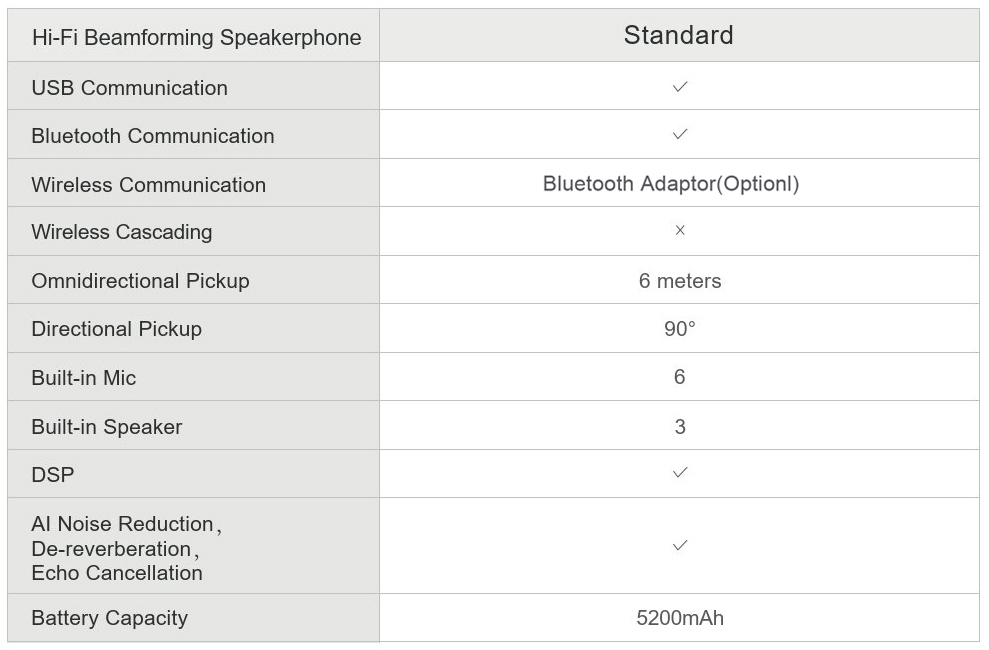 | Hi-Fi Beamforming Speakerphone | Standard |
|---|---|
| USB Communication | ✓ |
| Bluetooth Communication | ✓ |
| Wireless Communication | Bluetooth Adaptor(Optionl) |
| Wireless Cascading | × |
| Omnidirectional Pickup | 6 meters |
| Directional Pickup | 90° |
| Built-in Mic | 6 |
| Built-in Speaker | 3 |
| DSP | ✓ |
| AI Noise Reduction, De-reverberation, Echo Cancellation | ✓ |
| Battery Capacity | 5200mAh |